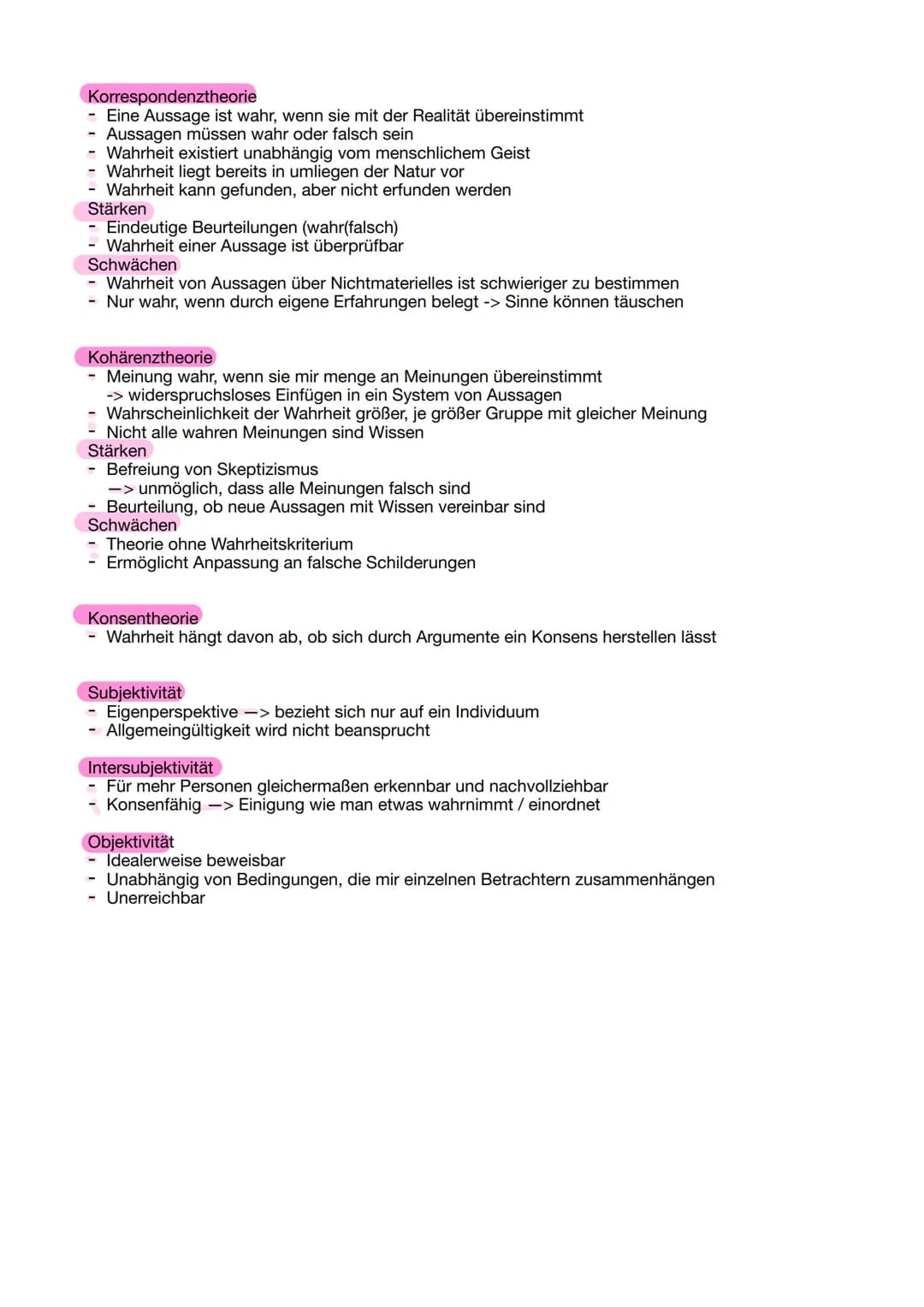 Korrespondenztheorie
- Eine Aussage ist wahr, wenn sie mit der Realität übereinstimmt
- Aussagen müssen wahr oder falsch sein
- Wahrheit existiert unabhängig vom menschlichem Geist
- Wahrheit liegt bereits in umliegen der Natur vor
- Wahrheit kann gefunden, aber nicht erfunden werden
Stärken
- Eindeutige Beurteilungen (wahr(falsch)
- Wahrheit einer Aussage ist überprüfbar
Schwächen
- Wahrheit von Aussagen über Nichtmaterielles ist schwieriger zu bestimmen
- Nur wahr, wenn durch eigene Erfahrungen belegt -> Sinne können täuschen

Kohärenztheorie
- Meinung wahr, wenn sie mir menge an Meinungen übereinstimmt
-> widerspruchsloses Einfügen in ein System von Aussagen
- Wahrscheinlichkeit der Wahrheit größer, je größer Gruppe mit gleicher Meinung
- Nicht alle wahren Meinungen sind Wissen
Stärken
- Befreiung von Skeptizismus
—> unmöglich, dass alle Meinungen falsch sind
- Beurteilung, ob neue Aussagen mit Wissen vereinbar sind
Schwächen
- Theorie ohne Wahrheitskriterium
- Ermöglicht Anpassung an falsche Schilderungen

Konsentheorie
- Wahrheit hängt davon ab, ob sich durch Argumente ein Konsens herstellen lässt

Subjektivität
- Eigenperspektive —> bezieht sich nur auf ein Individuum
- Allgemeingültigkeit wird nicht beansprucht

Intersubjektivität
- Für mehr Personen gleichermaßen erkennbar und nachvollziehbar
- Konsenfähig —> Einigung wie man etwas wahrnimmt / einordnet

Objektivität
- Idealerweise beweisbar
- Unabhängig von Bedingungen, die mir einzelnen Betrachtern zusammenhängen
- Unerreichbar